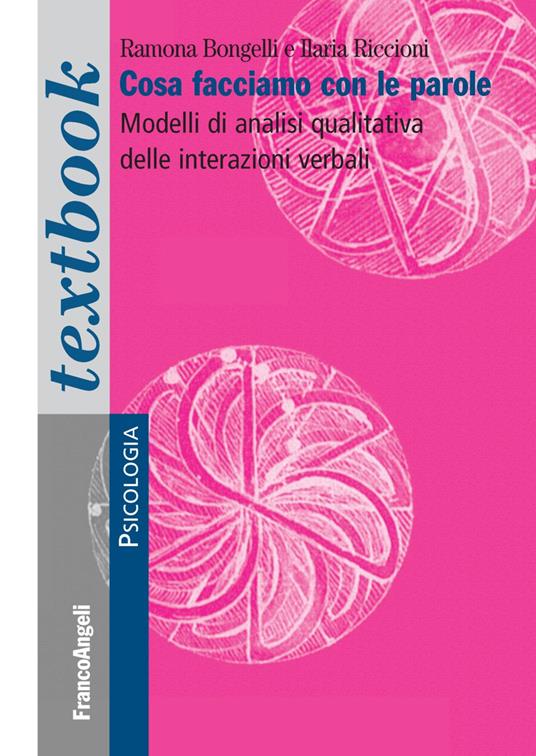 textbook

Ramona Bongelli e Ilaria Riccioni
Cosa facciamo con le parole
Modelli di analisi qualitativa delle interazioni verbali

PSICOLOGIA

FrancoAngeli